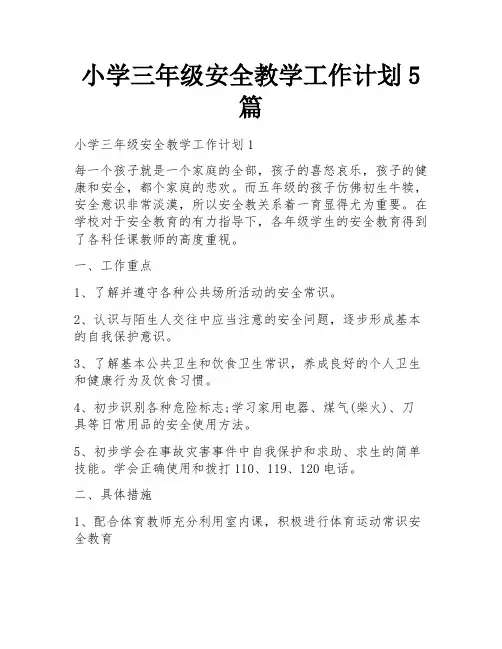 小学三年级安全教学工作计划5篇

小学三年级安全教学工作计划1

每一个孩子就是一个家庭的全部，孩子的喜怒哀乐，孩子的健康和安全，都个家庭的悲欢。而五年级的孩子仿佛初生牛犊，安全意识非常淡漠，所以安全教关系着一育显得尤为重要。在学校对于安全教育的有力指导下，各年级学生的安全教育得到了各科任课教师的高度重视。

一、工作重点

1、了解并遵守各种公共场所活动的安全常识。

2、认识与陌生人交往中应当注意的安全问题，逐步形成基本的自我保护意识。

3、了解基本公共卫生和饮食卫生常识，养成良好的个人卫生和健康行为及饮食习惯。

4、初步识别各种危险标志;学习家用电器、煤气(柴火)、刀具等日常用品的安全使用方法。

5、初步学会在事故灾害事件中自我保护和求助、求生的简单技能。学会正确使用和拨打110、119、120电话。

二、具体措施

1、配合体育教师充分利用室内课，积极进行体育运动常识安全教育